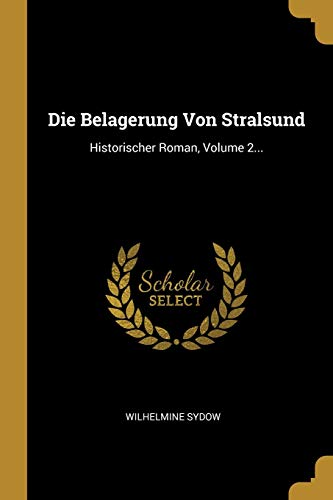 Die Belagerung Von Stralsund

Historischer Roman, Volume 2...

Scholar
SELECT

WILHELMINE SYDOW